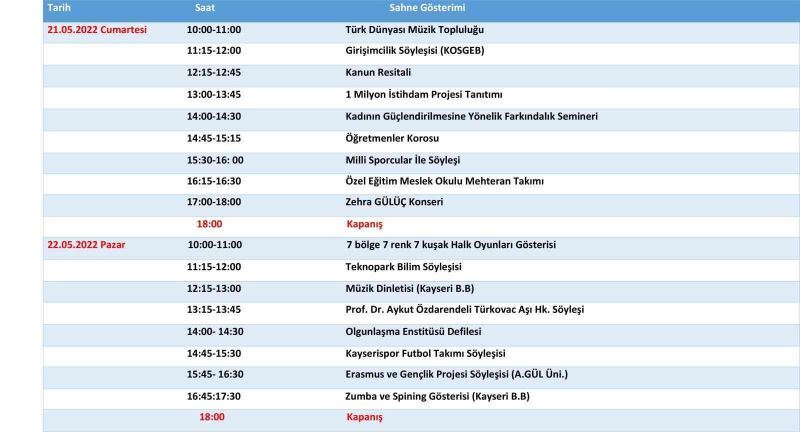 | Tarih | Saat | Sahne Gösterimi |
|---|---|---|
| 21.05.2022 Cumartesi | 10:00-11:00 | Türk Dünyası Müzik Topluluğu |
| | 11:15-12:00 | Girişimcilik Söyleşisi (KOSGEB) |
| | 12:15-12:45 | Kanun Resitali |
| | 13:00-13:45 | 1 Milyon İstihdam Projesi Tanıtımı |
| | 14:00-14:30 | Kadının Güçlendirilmesine Yönelik Farkındalık Semineri |
| | 14:45-15:15 | Öğretmenler Korosu |
| | 15:30-16: 00 | Milli Sporcular İle Söyleşi |
| | 16:15-16:30 | Özel Eğitim Meslek Okulu Mehteran Takımı |
| | 17:00-18:00 | Zehra GÜLÜÇ Konseri |
| | 18:00 | Kapanış |
| 22.05.2022 Pazar | 10:00-11:00 | 7 bölge 7 renk 7 kuşak Halk Oyunları Gösterisi |
| | 11:15-12:00 | Teknopark Bilim Söyleşisi |
| | 12:15-13:00 | Müzik Dinletisi (Kayseri B.B) |
| | 13:15-13:45 | Prof. Dr. Aykut Özdarendeli Türkovac Aşı Hk. Söyleşi |
| | 14:00- 14:30 | Olgunlaşma Enstitüsü Defilesi |
| | 14:45-15:30 | Kayserispor Futbol Takımı Söyleşisi |
| | 15:45- 16:30 | Erasmus ve Gençlik Projesi Söyleşisi (A.GÜL Üni.) |
| | 16:45:17:30 | Zumba ve Spining Gösterisi (Kayseri B.B) |
| | 18:00 | Kapanış |